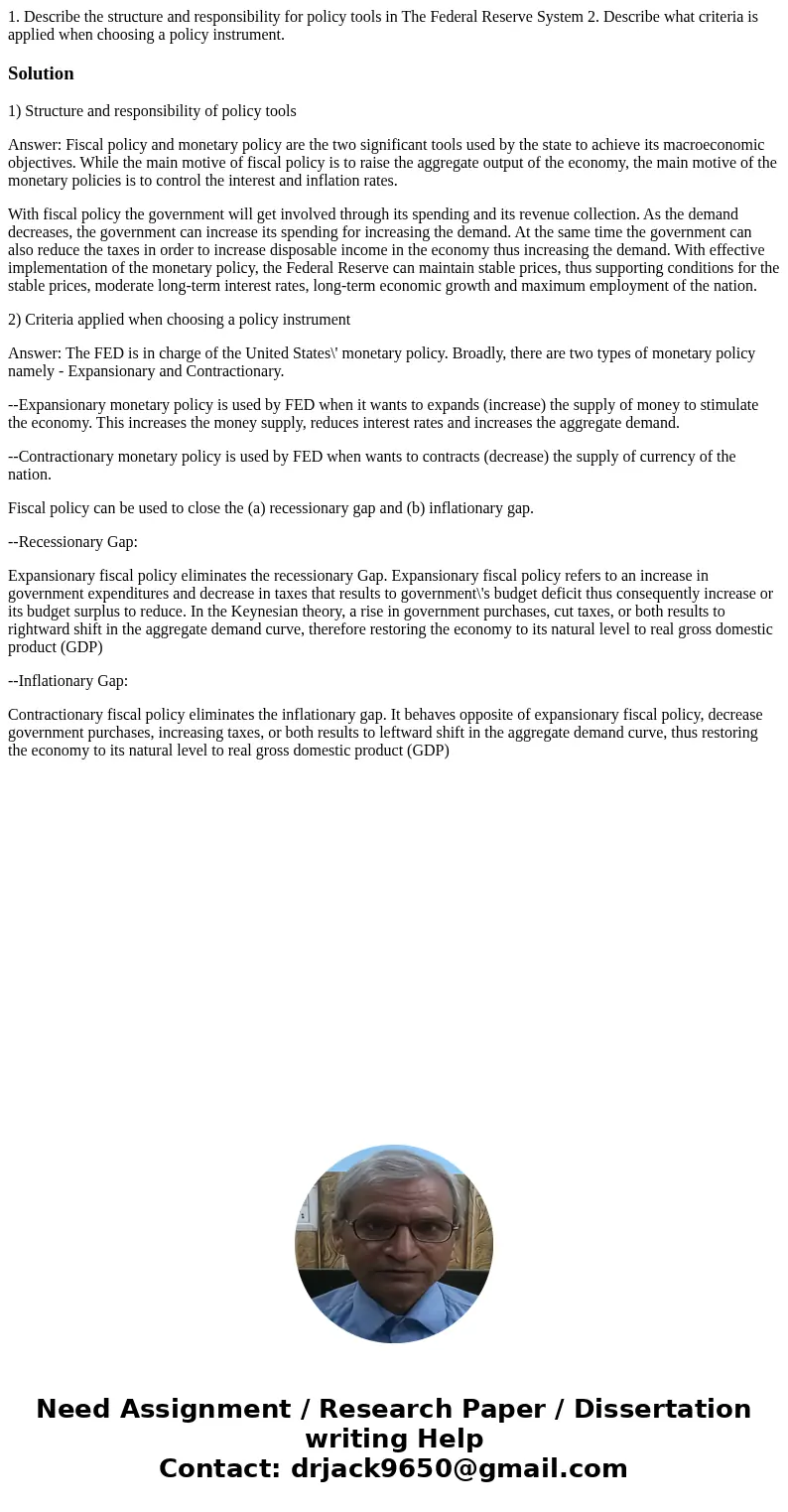 1. Describe the structure and responsibility for policy tools in The Federal Reserve System 2. Describe what criteria is applied when choosing a policy instrument.

Solution

1) Structure and responsibility of policy tools

Answer: Fiscal policy and monetary policy are the two significant tools used by the state to achieve its macroeconomic objectives. While the main motive of fiscal policy is to raise the aggregate output of the economy, the main motive of the monetary policies is to control the interest and inflation rates.

With fiscal policy the government will get involved through its spending and its revenue collection. As the demand decreases, the government can increase its spending for increasing the demand. At the same time the government can also reduce the taxes in order to increase disposable income in the economy thus increasing the demand. With effective implementation of the monetary policy, the Federal Reserve can maintain stable prices, thus supporting conditions for the stable prices, moderate long-term interest rates, long-term economic growth and maximum employment of the nation.

2) Criteria applied when choosing a policy instrument

Answer: The FED is in charge of the United States\' monetary policy. Broadly, there are two types of monetary policy namely - Expansionary and Contractionary.

--Expansionary monetary policy is used by FED when it wants to expands (increase) the supply of money to stimulate the economy. This increases the money supply, reduces interest rates and increases the aggregate demand.

--Contractionary monetary policy is used by FED when wants to contracts (decrease) the supply of currency of the nation.

Fiscal policy can be used to close the (a) recessionary gap and (b) inflationary gap.

--Recessionary Gap:

Expansionary fiscal policy eliminates the recessionary Gap. Expansionary fiscal policy refers to an increase in government expenditures and decrease in taxes that results to government\'s budget deficit thus consequently increase or its budget surplus to reduce. In the Keynesian theory, a rise in government purchases, cut taxes, or both results to rightward shift in the aggregate demand curve, therefore restoring the economy to its natural level to real gross domestic product (GDP)

--Inflationary Gap:

Contractionary fiscal policy eliminates the inflationary gap. It behaves opposite of expansionary fiscal policy, decrease government purchases, increasing taxes, or both results to leftward shift in the aggregate demand curve, thus restoring the economy to its natural level to real gross domestic product (GDP)

Need Assignment / Research Paper / Dissertation writing Help
Contact: drjack9650@gmail.com